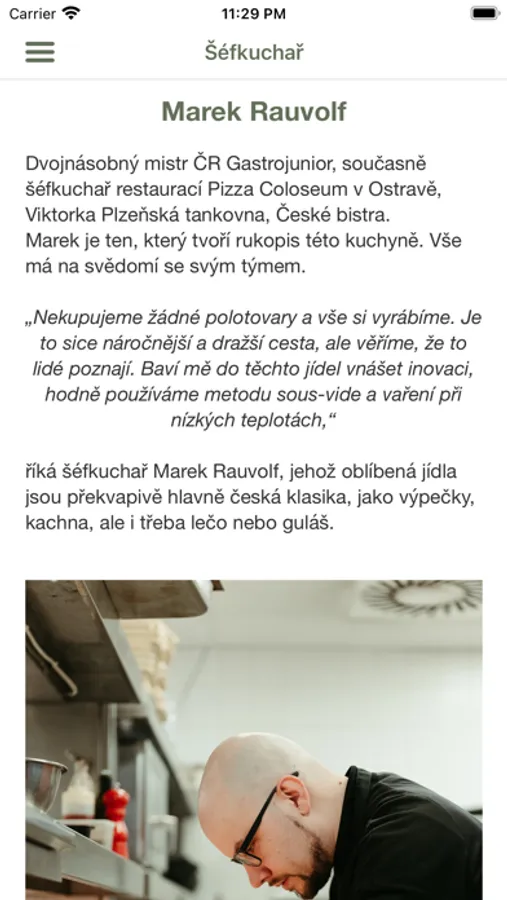 Carrier 11:29 PM

Šéfkuchař

Marek Rauvolf

Dvojnásobný mistr ČR Gastrojunior, současně šéfkuchař restaurací Pizza Coloseum v Ostravě, Viktorka Plzeňská tankovna, České bistra.
Marek je ten, který tvoří rukopis této kuchyně. Vše má na svědomí se svým týmem.

„Nekupujeme žádné polotovary a vše si vyrábíme. Je to sice náročnější a dražší cesta, ale věříme, že to lidé poznají. Baví mě do těchto jídel vnášet inovaci, hodně používáme metodu sous-vide a vaření při nízkých teplotách,“

říká šéfkuchař Marek Rauvolf, jehož oblíbená jídla jsou překvapivě hlavně česká klasika, jako výpečky, kachna, ale i třeba lečo nebo guláš.